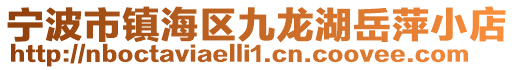 宁波市镇海区九龙湖岳萍小店
http://nboctaviaelli1.cn.coovee.com